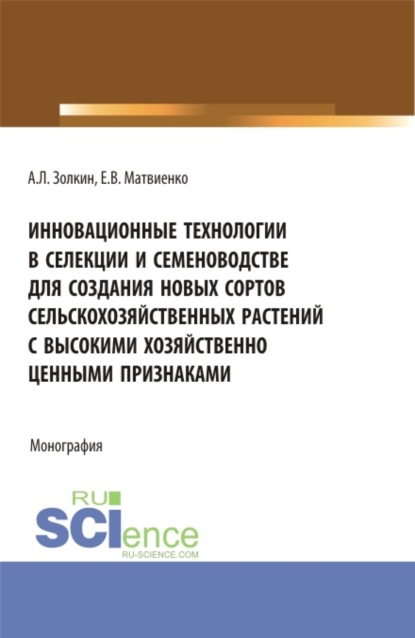 А.Л. Золкин, Е.В. Матвиенко

ИННОВАЦИОННЫЕ ТЕХНОЛОГИИ В СЕЛЕКЦИИ И СЕМЕНОВОДСТВЕ ДЛЯ СОЗДАНИЯ НОВЫХ СОРТОВ СЕЛЬСКОХОЗЯЙСТВЕННЫХ РАСТЕНИЙ С ВЫСОКИМИ ХОЗЯЙСТВЕННО ЦЕННЫМИ ПРИЗНАКАМИ

Монография

RU SCIence
RU-SCIENCE.COM